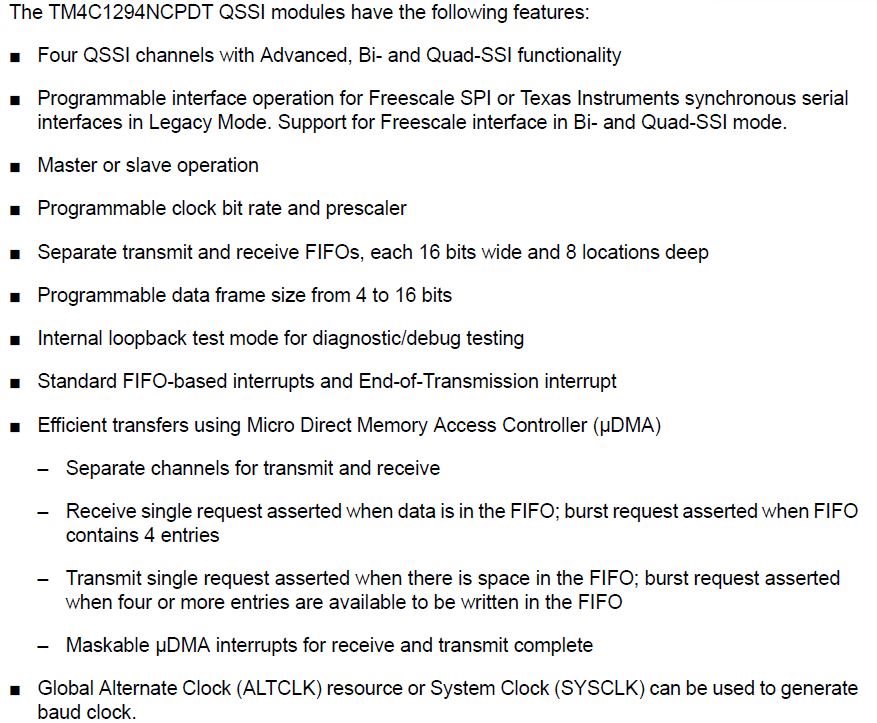 The TM4C1294NCPDT QSSI modules have the following features:

■ Four QSSI channels with Advanced, Bi- and Quad-SSI functionality

■ Programmable interface operation for Freescale SPI or Texas Instruments synchronous serial interfaces in Legacy Mode. Support for Freescale interface in Bi- and Quad-SSI mode.

■ Master or slave operation

■ Programmable clock bit rate and prescaler

■ Separate transmit and receive FIFOs, each 16 bits wide and 8 locations deep

■ Programmable data frame size from 4 to 16 bits

■ Internal loopback test mode for diagnostic/debug testing

■ Standard FIFO-based interrupts and End-of-Transmission interrupt

■ Efficient transfers using Micro Direct Memory Access Controller (μDMA)

– Separate channels for transmit and receive

– Receive single request asserted when data is in the FIFO; burst request asserted when FIFO contains 4 entries

– Transmit single request asserted when there is space in the FIFO; burst request asserted when four or more entries are available to be written in the FIFO

– Maskable μDMA interrupts for receive and transmit complete

■ Global Alternate Clock (ALTCLK) resource or System Clock (SYSCLK) can be used to generate baud clock.